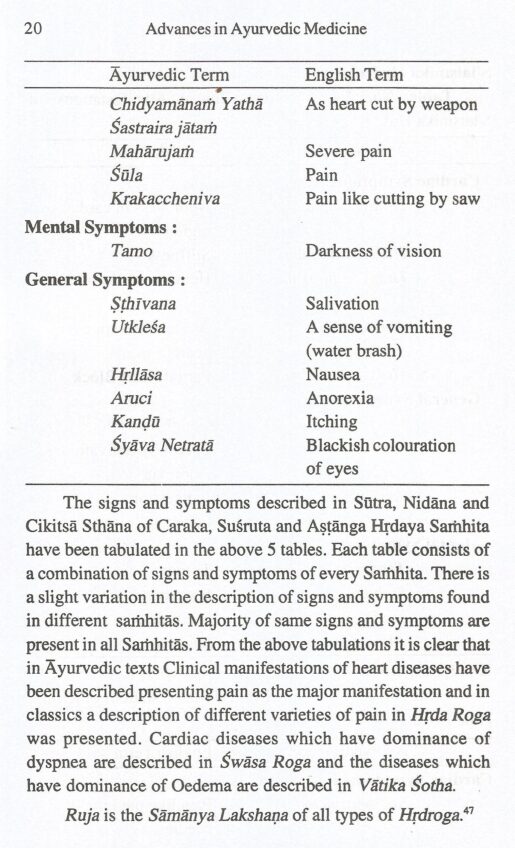 20 Advances in Ayurvedic Medicine

| Āyurvedic Term | English Term |
|---|---|
| Chidyamānaṁ Yathā Śastraira jātaṁ | As heart cut by weapon |
| Mahārujaṁ | Severe pain |
| Śūla | Pain |
| Krakaccheniva | Pain like cutting by saw |
| Mental Symptoms : | |
| Tamo | Darkness of vision |
| General Symptoms : | |
| Ṣṭhīvana | Salivation |
| Utkleśa | A sense of vomiting (water brash) |
| Hṛllāsa | Nausea |
| Aruci | Anorexia |
| Kaṇḍū | Itching |
| Śyāva Netratā | Blackish colouration of eyes |

The signs and symptoms described in Sūtra, Nidāna and Cikitsā Sthāna of Caraka, Suśruta and Aṣṭānga Hṛdaya Saṁhita have been tabulated in the above 5 tables. Each table consists of a combination of signs and symptoms of every Saṁhita. There is a slight variation in the description of signs and symptoms found in different saṁhitās. Majority of same signs and symptoms are present in all Saṁhitās. From the above tabulations it is clear that in Āyurvedic texts Clinical manifestations of heart diseases have been described presenting pain as the major manifestation and in classics a description of different varieties of pain in Hṛda Roga was presented. Cardiac diseases which have dominance of dyspnea are described in Śwāsa Roga and the diseases which have dominance of Oedema are described in Vātika Śotha.

Ruja is the Sāmānya Lakshaṇa of all types of Hṛdroga.$^{47}$